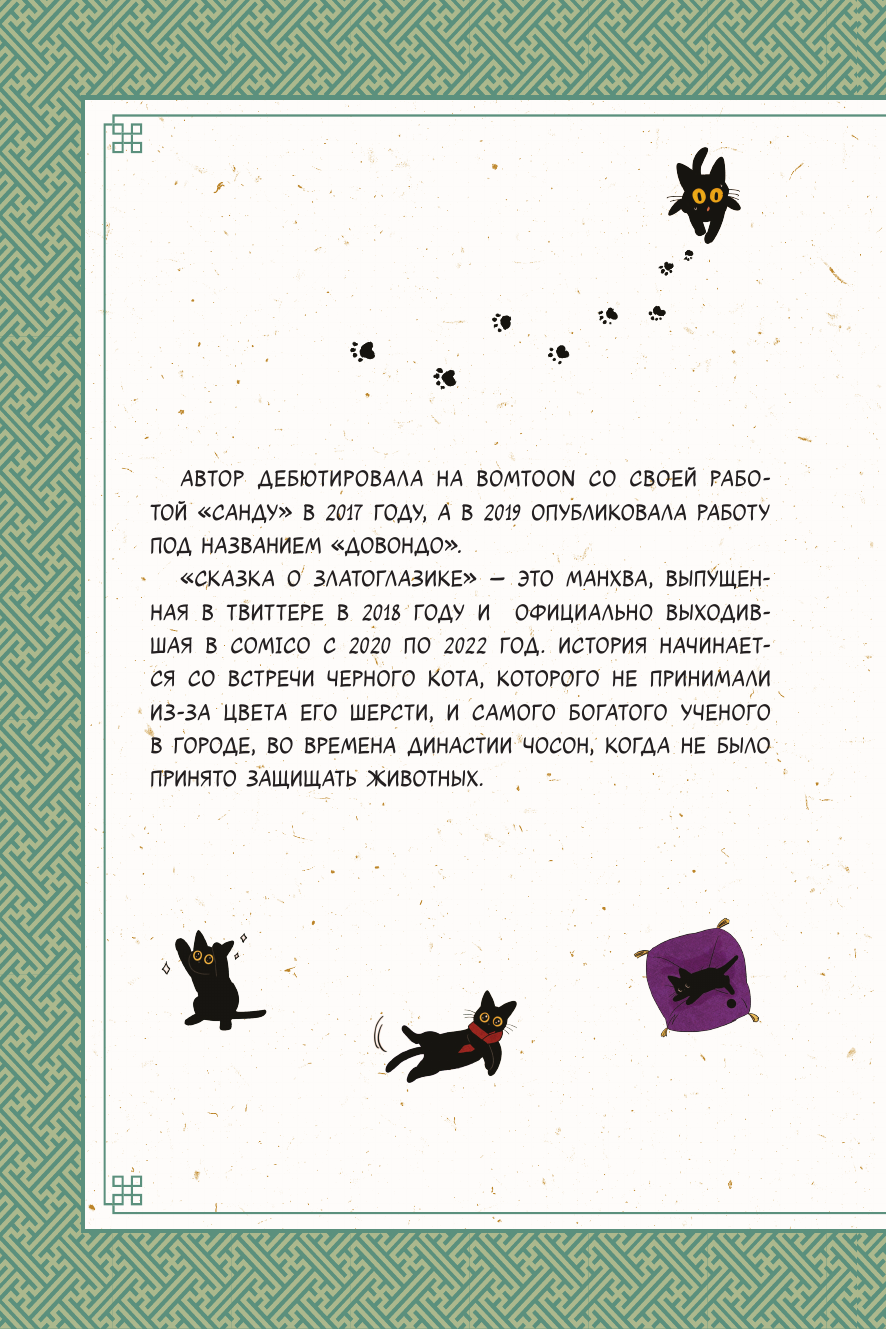 АВТОР ДЕБЮТИРОВАЛА НА BOMTOON СО СВОЕЙ РАБОТОЙ «САНДУ» В 2017 ГОДУ, А В 2019 ОПУБЛИКОВАЛА РАБОТУ ПОД НАЗВАНИЕМ «ДОВОНДО».

«СКАЗКА О ЗЛАТОГЛАЗИКЕ» — ЭТО МАНХВА, ВЫПУЩЕННАЯ В ТВИТТЕРЕ В 2018 ГОДУ И ОФИЦИАЛЬНО ВЫХОДИВШАЯ В COMICO С 2020 ПО 2022 ГОД. ИСТОРИЯ НАЧИНАЕТСЯ СО ВСТРЕЧИ ЧЕРНОГО КОТА, КОТОРОГО НЕ ПРИНИМАЛИ ИЗ-ЗА ЦВЕТА ЕГО ШЕРСТИ, И САМОГО БОГАТОГО УЧЕНОГО В ГОРОДЕ, ВО ВРЕМЕНА ДИНАСТИИ ЧОСОН, КОГДА НЕ БЫЛО ПРИНЯТО ЗАЩИЩАТЬ ЖИВОТНЫХ.